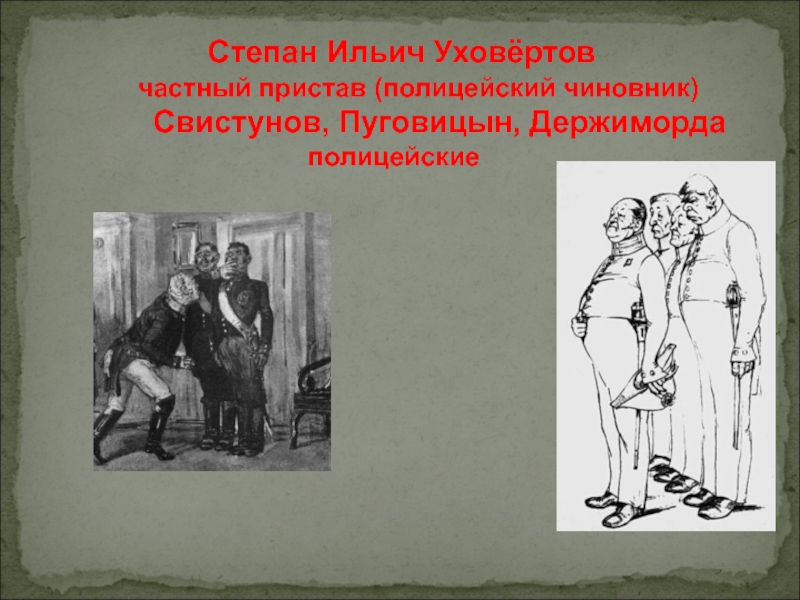 Степан Ильич Уховёртов
частный пристав (полицейский чиновник)
Свистунов, Пуговицын, Держиморда
полицейские